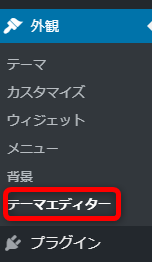 外観

テーマ

カスタマイズ

ウィジェット

メニュー

背景

テーマエディター

プラグイン